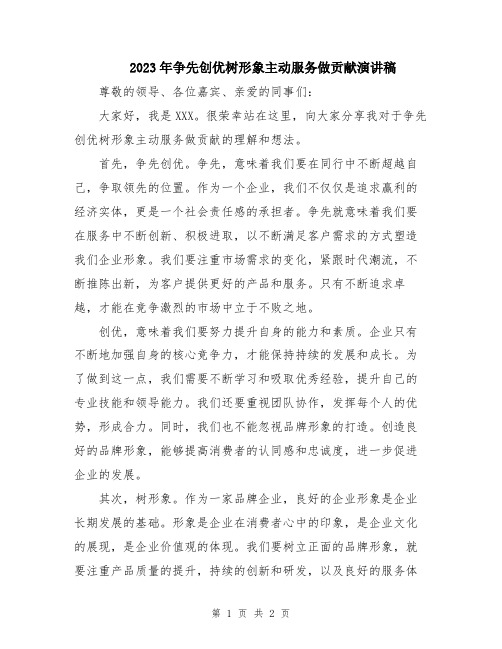 2023年争先创优树形象主动服务做贡献演讲稿

尊敬的领导、各位嘉宾、亲爱的同事们：

大家好，我是XXX。很荣幸站在这里，向大家分享我对于争先创优树形象主动服务做贡献的理解和想法。

首先，争先创优。争先，意味着我们要在同行中不断超越自己，争取领先的位置。作为一个企业，我们不仅仅是追求赢利的经济实体，更是一个社会责任感的承担者。争先就意味着我们要在服务中不断创新、积极进取，以不断满足客户需求的方式塑造我们企业形象。我们要注重市场需求的变化，紧跟时代潮流，不断推陈出新，为客户提供更好的产品和服务。只有不断追求卓越，才能在竞争激烈的市场中立于不败之地。

创优，意味着我们要努力提升自身的能力和素质。企业只有不断地加强自身的核心竞争力，才能保持持续的发展和成长。为了做到这一点，我们需要不断学习和吸取优秀经验，提升自己的专业技能和领导能力。我们还要重视团队协作，发挥每个人的优势，形成合力。同时，我们也不能忽视品牌形象的打造。创造良好的品牌形象，能够提高消费者的认同感和忠诚度，进一步促进企业的发展。

其次，树形象。作为一家品牌企业，良好的企业形象是企业长期发展的基础。形象是企业在消费者心中的印象，是企业文化的展现，是企业价值观的体现。我们要树立正面的品牌形象，就要注重产品质量的提升，持续的创新和研发，以及良好的服务体

第 1 页 共 2 页